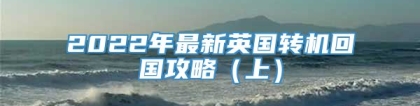 2022年最新英国转机回国攻略（上）